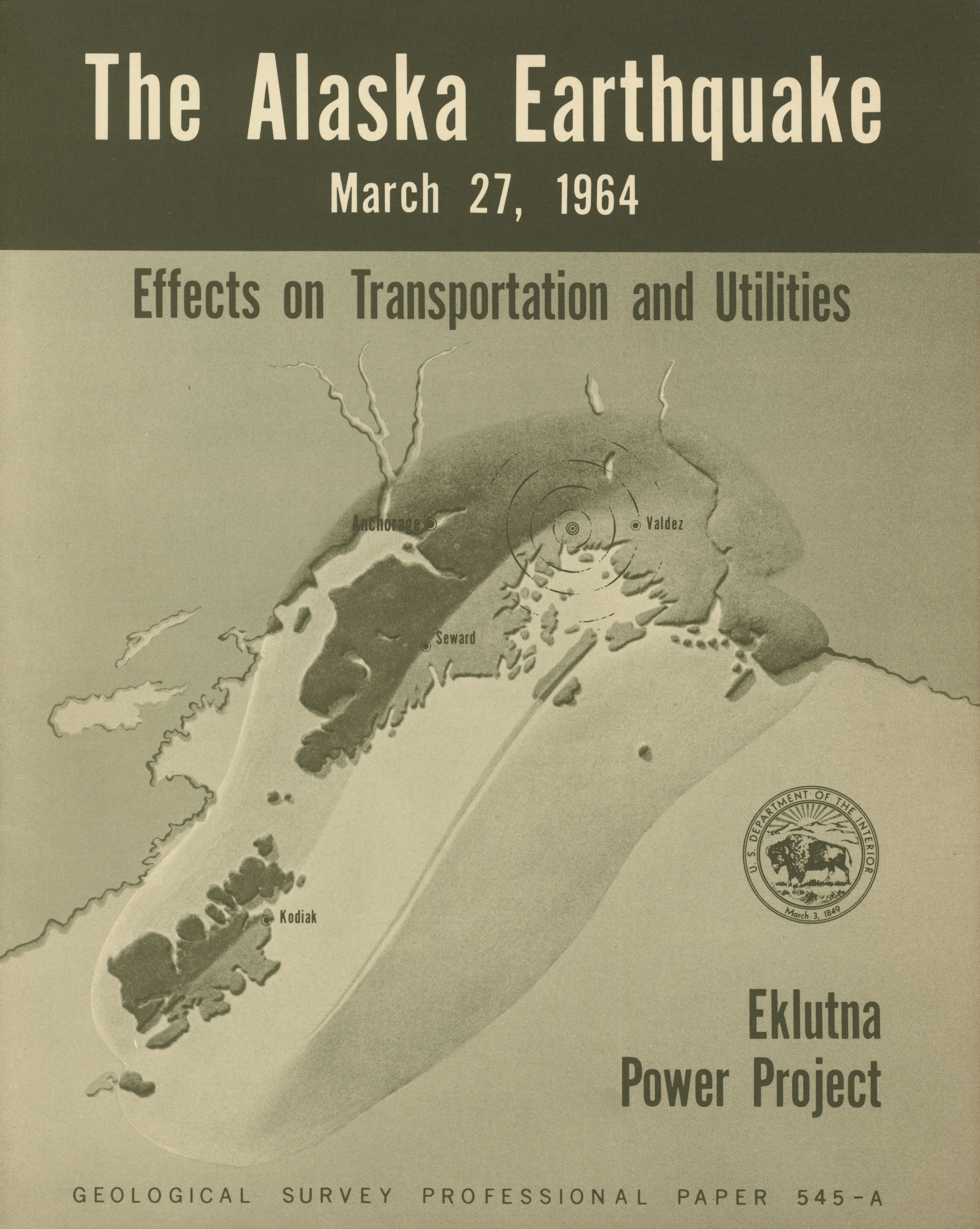 The Alaska Earthquake
March 27, 1964

Effects on Transportation and Utilities

Anchorage

Valdez

Seward

Kodiak

U. S. DEPARTMENT OF THE INTERIOR
March 3, 1849

Eklutna
Power Project

GEOLOGICAL SURVEY PROFESSIONAL PAPER 545-A